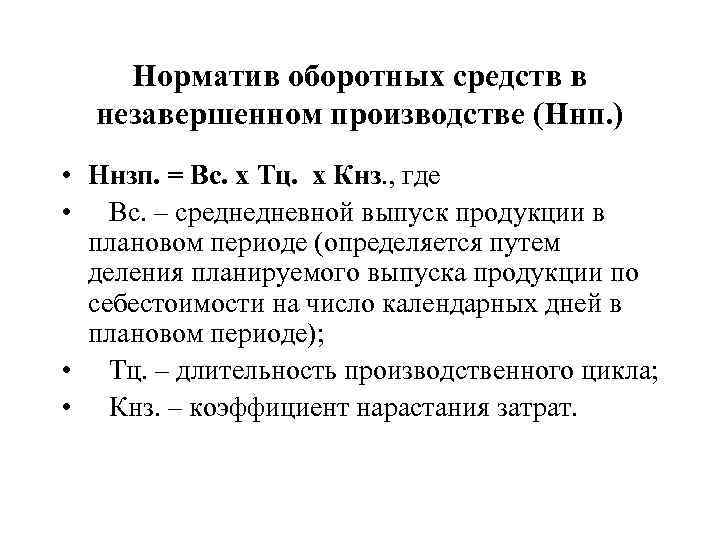 Норматив оборотных средств в незавершенном производстве (Ннп.)

• Ннзп. = Вс. х Тц. х Кнз., где

• Вс. – среднедневной выпуск продукции в плановом периоде (определяется путем деления планируемого выпуска продукции по себестоимости на число календарных дней в плановом периоде);

• Тц. – длительность производственного цикла;

• Кнз. – коэффициент нарастания затрат.